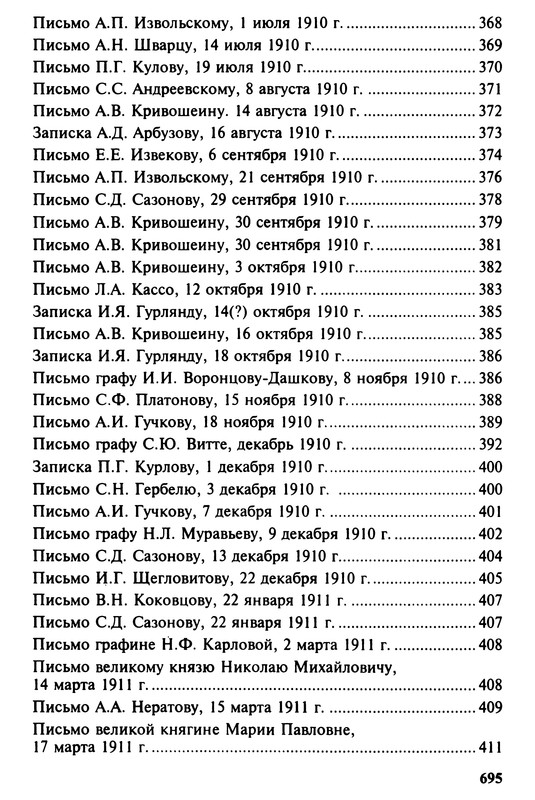 Письмо А.П. Извольскому, 1 июля 1910 г. 368
Письмо А.Н. Шварцу, 14 июля 1910 г. 369
Письмо П.Г. Кулову, 19 июля 1910 г. 370
Письмо С.С. Андреевскому, 8 августа 1910 г. 371
Письмо А.В. Кривошеину. 14 августа 1910 г. 372
Записка А.Д. Арбузову, 16 августа 1910 г. 373
Письмо Е.Е. Извекову, 6 сентября 1910 г. 374
Письмо А.П. Извольскому, 21 сентября 1910 г. 376
Письмо С.Д. Сазонову, 29 сентября 1910 г. 378
Письмо А.В. Кривошеину, 30 сентября 1910 г. 379
Письмо А.В. Кривошеину, 30 сентября 1910 г. 381
Письмо А.В. Кривошеину, 3 октября 1910 г. 382
Письмо Л.А. Кассо, 12 октября 1910 г. 383
Записка И.Я. Гурлянду, 14(?) октября 1910 г. 385
Письмо А.В. Кривошеину, 16 октября 1910 г. 385
Записка И.Я. Гурлянду, 18 октября 1910 г. 386
Письмо графу И.И. Воронцову-Дашкову, 8 ноября 1910 г. 386
Письмо С.Ф. Платонову, 15 ноября 1910 г. 388
Письмо А.И. Гучкову, 18 ноября 1910 г. 389
Письмо графу С.Ю. Витте, декабрь 1910 г. 392
Записка П.Г. Курлову, 1 декабря 1910 г. 400
Письмо С.Н. Гербелю, 3 декабря 1910 г. 400
Письмо А.И. Гучкову, 7 декабря 1910 г. 401
Письмо графу Н.Л. Муравьеву, 9 декабря 1910 г. 402
Письмо С.Д. Сазонову, 13 декабря 1910 г. 404
Письмо И.Г. Щегловитову, 22 декабря 1910 г. 405
Письмо В.Н. Коковцову, 22 января 1911 г. 407
Письмо С.Д. Сазонову, 22 января 1911 г. 407
Письмо графине Н.Ф. Карловой, 2 марта 1911 г. 408
Письмо великому князю Николаю Михайловичу, 14 марта 1911 г. 408
Письмо А.А. Нератову, 15 марта 1911 г. 409
Письмо великой княгине Марии Павловне, 17 марта 1911 г. 411

695